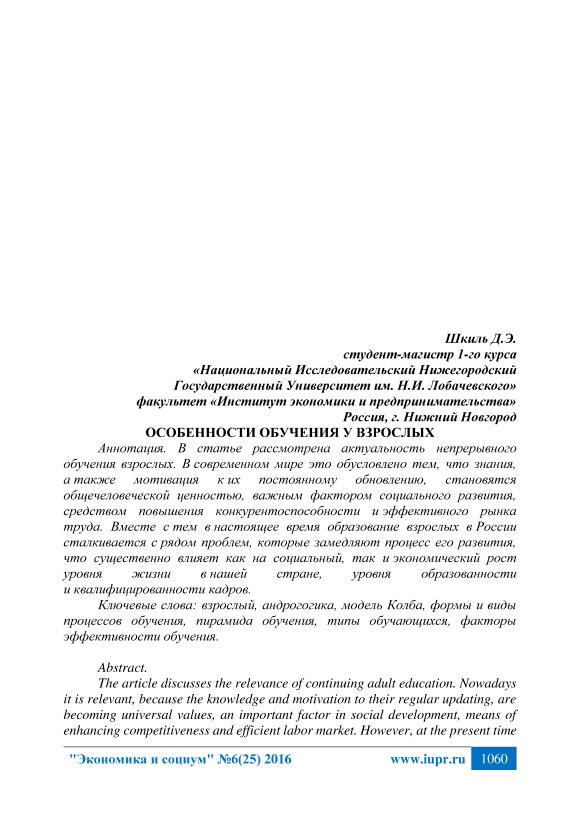 Шкиль Д.Э.
студент-магистр 1-го курса
«Национальный Исследовательский Нижегородский Государственный Университет им. Н.И. Лобачевского»
факультет «Институт экономики и предпринимательства»
Россия, г. Нижний Новгород

ОСОБЕННОСТИ ОБУЧЕНИЯ У ВЗРОСЛЫХ

Аннотация. В статье рассмотрена актуальность непрерывного обучения взрослых. В современном мире это обусловлено тем, что знания, а также мотивация к их постоянному обновлению, становятся общечеловеческой ценностью, важным фактором социального развития, средством повышения конкурентоспособности и эффективного рынка труда. Вместе с тем в настоящее время образование взрослых в России сталкивается с рядом проблем, которые замедляют процесс его развития, что существенно влияет как на социальный, так и экономический рост уровня жизни в нашей стране, уровня образованности и квалифицированности кадров.

Ключевые слова: взрослый, андрогогика, модель Колба, формы и виды процессов обучения, пирамида обучения, типы обучающихся, факторы эффективности обучения.

Abstract.

The article discusses the relevance of continuing adult education. Nowadays it is relevant, because the knowledge and motivation to their regular updating, are becoming universal values, an important factor in social development, means of enhancing competitiveness and efficient labor market. However, at the present time

"Экономика и социум" №6(25) 2016 www.iupr.ru 1060